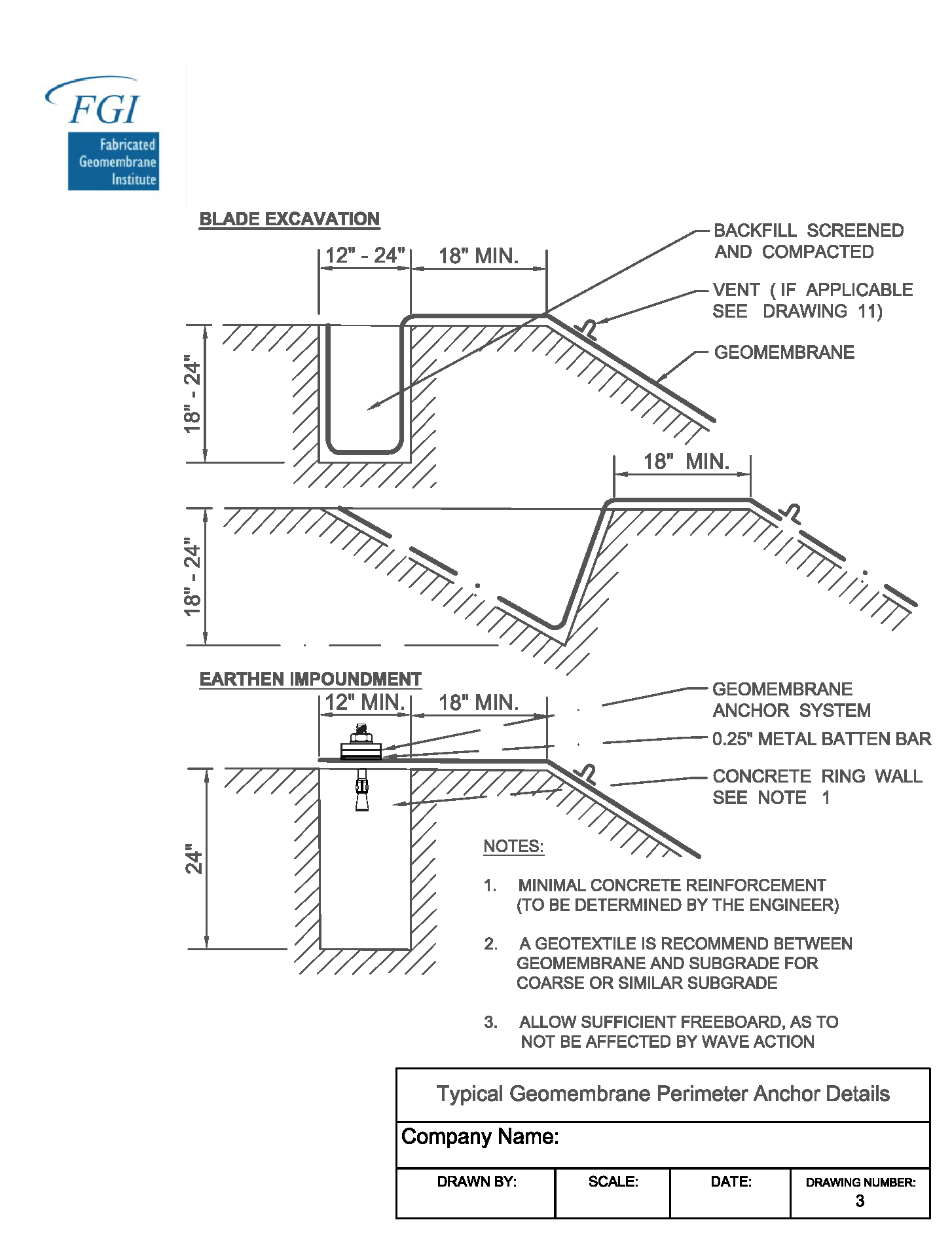 FGI
Fabricated Geomembrane Institute

BLADE EXCAVATION

12" - 24"
18" MIN.
18" - 24"

BACKFILL SCREENED AND COMPACTED

VENT ( IF APPLICABLE SEE DRAWING 11)

GEOMEMBRANE

18" MIN.
18" - 24"

EARTHEN IMPOUNDMENT

12" MIN.
18" MIN.
24"

GEOMEMBRANE ANCHOR SYSTEM

0.25" METAL BATTEN BAR

CONCRETE RING WALL SEE NOTE 1

NOTES:

1. MINIMAL CONCRETE REINFORCEMENT (TO BE DETERMINED BY THE ENGINEER)

2. A GEOTEXTILE IS RECOMMEND BETWEEN GEOMEMBRANE AND SUBGRADE FOR COARSE OR SIMILAR SUBGRADE

3. ALLOW SUFFICIENT FREEBOARD, AS TO NOT BE AFFECTED BY WAVE ACTION

Typical Geomembrane Perimeter Anchor Details

Company Name:

| DRAWN BY: | SCALE: | DATE: | DRAWING NUMBER: 3 |
|---|---|---|---|